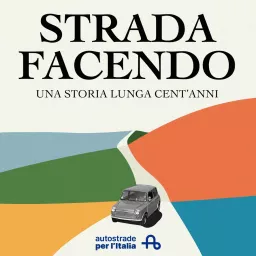 STRADA FACENDO

UNA STORIA LUNGA CENT'ANNI

autostrade per l'Italia